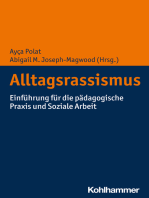 Ayça Polat
Abigail M. Joseph-Magwood (Hrsg.)

Alltagsrassismus

Einführung für die pädagogische Praxis und Soziale Arbeit

Kohlhammer